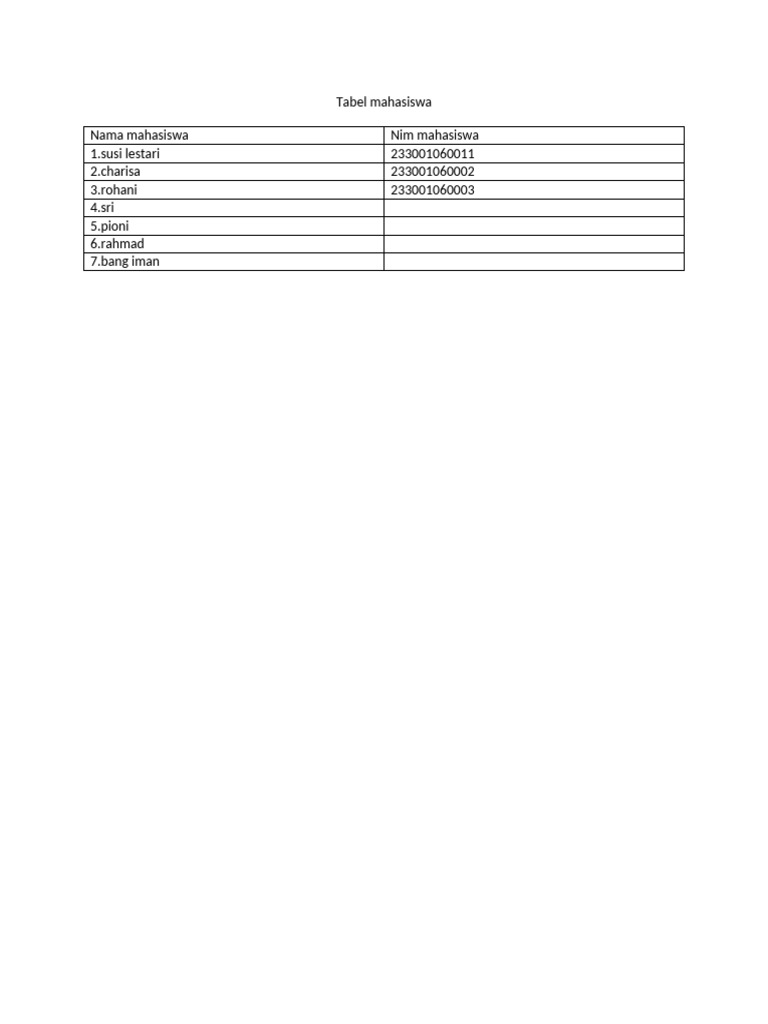 Tabel mahasiswa

| Nama mahasiswa | Nim mahasiswa |
|---|---|
| 1.susi lestari | 233001060011 |
| 2.charisa | 233001060002 |
| 3.rohani | 233001060003 |
| 4.sri | |
| 5.pioni | |
| 6.rahmad | |
| 7.bang iman | |